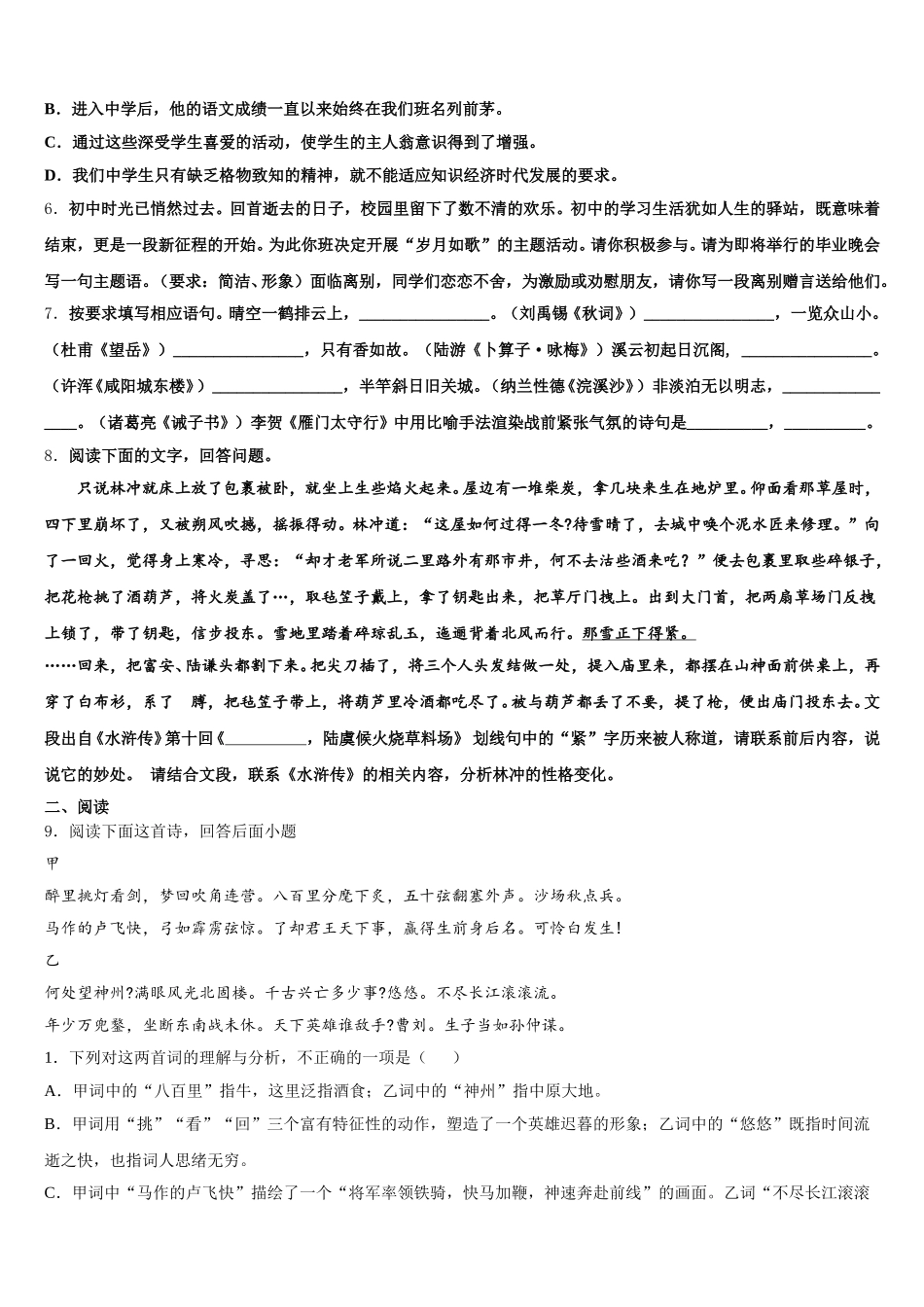 B．进入中学后，他的语文成绩一直以来始终在我们班名列前茅。

C．通过这些深受学生喜爱的活动，使学生的主人翁意识得到了增强。

D．我们中学生只有缺乏格物致知的精神，就不能适应知识经济时代发展的要求。

6．初中时光已悄然过去。回首逝去的日子，校园里留下了数不清的欢乐。初中的学习生活犹如人生的驿站，既意味着结束，更是一段新征程的开始。为此你班决定开展“岁月如歌”的主题活动。请你积极参与。请为即将举行的毕业晚会写一句主题语。（要求：简洁、形象）面临离别，同学们恋恋不舍，为激励或劝慰朋友，请你写一段离别赠言送给他们。

7．按要求填写相应语句。晴空一鹤排云上，________________。（刘禹锡《秋词》）________________，一览众山小。（杜甫《望岳》）________________，只有香如故。（陆游《卜算子·咏梅》）溪云初起日沉阁，________________。（许浑《咸阳城东楼》）________________，半竿斜日旧关城。（纳兰性德《浣溪沙》）非淡泊无以明志，________________。（诸葛亮《诫子书》）李贺《雁门太守行》中用比喻手法渲染战前紧张气氛的诗句是__________，__________。

8．阅读下面的文字，回答问题。

只说林冲就床上放了包裹被卧，就坐上生些焰火起来。屋边有一堆柴炭，拿几块来生在地炉里。仰面看那草屋时，四下里崩坏了，又被朔风吹撼，摇振得动。林冲道：“这屋如何过得一冬?待雪晴了，去城中唤个泥水匠来修理。”向了一回火，觉得身上寒冷，寻思：“却才老军所说二里路外有那市井，何不去沽些酒来吃？”便去包裹里取些碎银子，把花枪挑了酒葫芦，将火炭盖了…，取毡笠子戴上，拿了钥匙出来，把草厅门拽上。出到大门首，把两扇草场门反拽上锁了，带了钥匙，信步投东。雪地里踏着碎琼乱玉，迤逦背着北风而行。那雪正下得紧。

……回来，把富安、陆谦头都割下来。把尖刀插了，将三个人头发结做一处，提入庙里来，都摆在山神面前供桌上，再穿了白布衫，系了 膊，把毡笠子带上，将葫芦里冷酒都吃尽了。被与葫芦都丢了不要，提了枪，便出庙门投东去。文段出自《水浒传》第十回《__________，陆虞候火烧草料场》 划线句中的“紧”字历来被人称道，请联系前后内容，说说它的妙处。 请结合文段，联系《水浒传》的相关内容，分析林冲的性格变化。

二、阅读

9．阅读下面这首诗，回答后面小题

甲

醉里挑灯看剑，梦回吹角连营。八百里分麾下炙，五十弦翻塞外声。沙场秋点兵。

马作的卢飞快，弓如霹雳弦惊。了却君王天下事，赢得生前身后名。可怜白发生！

乙

何处望神州?满眼风光北固楼。千古兴亡多少事?悠悠。不尽长江滚滚流。

年少万兜鍪，坐断东南战未休。天下英雄谁敌手?曹刘。生子当如孙仲谋。

1．下列对这两首词的理解与分析，不正确的一项是（ ）

A．甲词中的“八百里”指牛，这里泛指酒食；乙词中的“神州”指中原大地。

B．甲词用“挑”“看”“回”三个富有特征性的动作，塑造了一个英雄迟暮的形象；乙词中的“悠悠”既指时间流逝之快，也指词人思绪无穷。

C．甲词中“马作的卢飞快”描绘了一个“将军率领铁骑，快马加鞭，神速奔赴前线”的画面。乙词“不尽长江滚滚